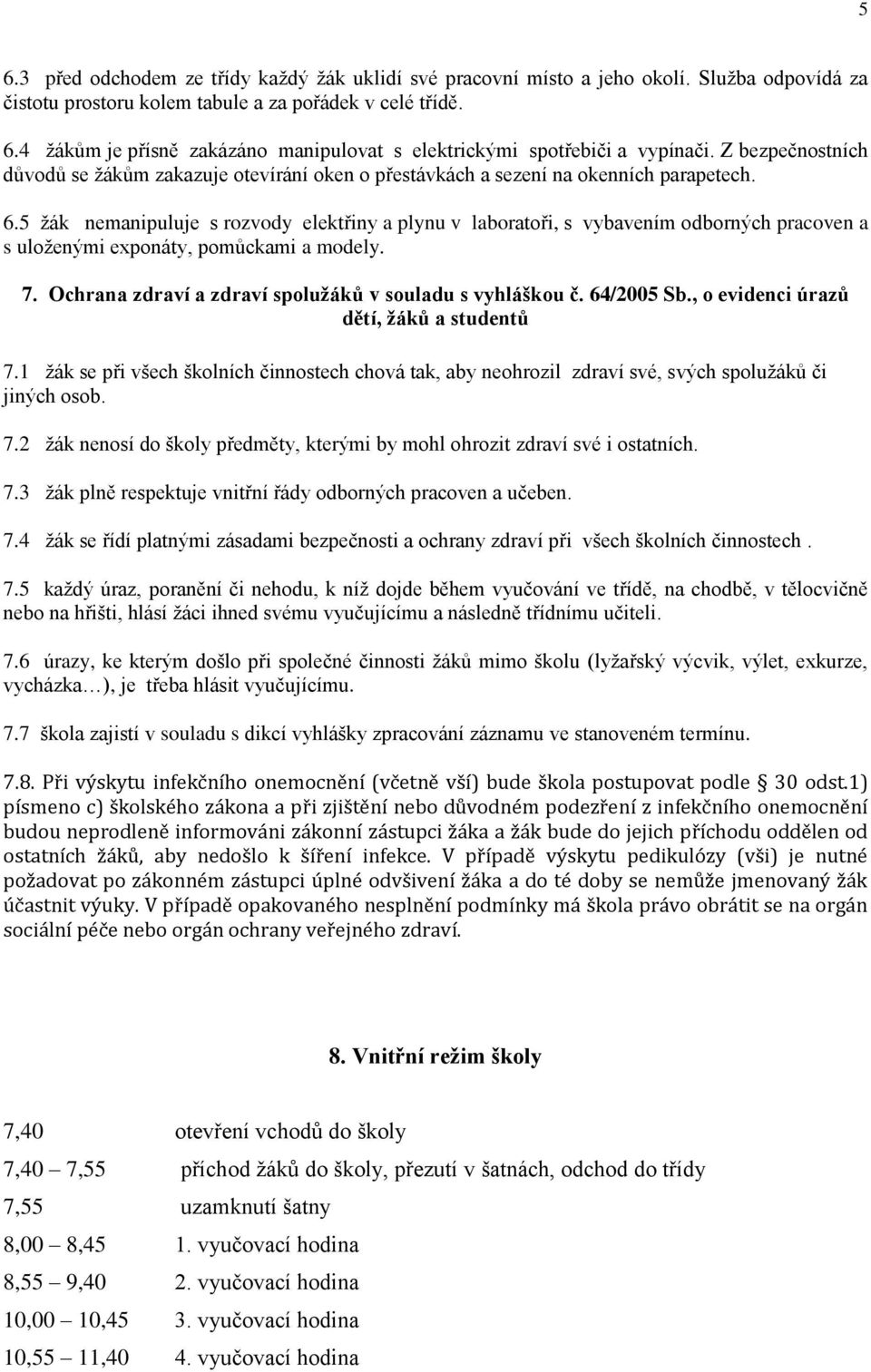 5

6.3 před odchodem ze třídy každý žák uklidí své pracovní místo a jeho okolí. Služba odpovídá za čistotu prostoru kolem tabule a za pořádek v celé třídě.

6.4 žákům je přísně zakázáno manipulovat s elektrickými spotřebiči a vypínači. Z bezpečnostních důvodů se žákům zakazuje otevírání oken o přestávkách a sezení na okenních parapetech.

6.5 žák nemanipuluje s rozvody elektřiny a plynu v laboratoři, s vybavením odborných pracoven a s uloženými exponáty, pomůckami a modely.

7. Ochrana zdraví a zdraví spolužáků v souladu s vyhláškou č. 64/2005 Sb., o evidenci úrazů dětí, žáků a studentů

7.1 žák se při všech školních činnostech chová tak, aby neohrozil zdraví své, svých spolužáků či jiných osob.

7.2 žák nenosí do školy předměty, kterými by mohl ohrozit zdraví své i ostatních.

7.3 žák plně respektuje vnitřní řády odborných pracoven a učeben.

7.4 žák se řídí platnými zásadami bezpečnosti a ochrany zdraví při všech školních činnostech .

7.5 každý úraz, poranění či nehodu, k níž dojde během vyučování ve třídě, na chodbě, v tělocvičně nebo na hřišti, hlásí žáci ihned svému vyučujícímu a následně třídnímu učiteli.

7.6 úrazy, ke kterým došlo při společné činnosti žáků mimo školu (lyžařský výcvik, výlet, exkurze, vycházka…), je třeba hlásit vyučujícímu.

7.7 škola zajistí v souladu s dikcí vyhlášky zpracování záznamu ve stanoveném termínu.

7.8. Při výskytu infekčního onemocnění (včetně vší) bude škola postupovat podle § 30 odst.1) písmeno c) školského zákona a při zjištění nebo důvodném podezření z infekčního onemocnění budou neprodleně informováni zákonní zástupci žáka a žák bude do jejich příchodu oddělen od ostatních žáků, aby nedošlo k šíření infekce. V případě výskytu pedikulózy (vši) je nutné požadovat po zákonném zástupci úplné odvšivení žáka a do té doby se nemůže jmenovaný žák účastnit výuky. V případě opakovaného nesplnění podmínky má škola právo obrátit se na orgán sociální péče nebo orgán ochrany veřejného zdraví.

8. Vnitřní režim školy

7,40 otevření vchodů do školy
7,40 – 7,55 příchod žáků do školy, přezutí v šatnách, odchod do třídy
7,55 uzamknutí šatny
8,00 – 8,45 1. vyučovací hodina
8,55 – 9,40 2. vyučovací hodina
10,00 – 10,45 3. vyučovací hodina
10,55 – 11,40 4. vyučovací hodina